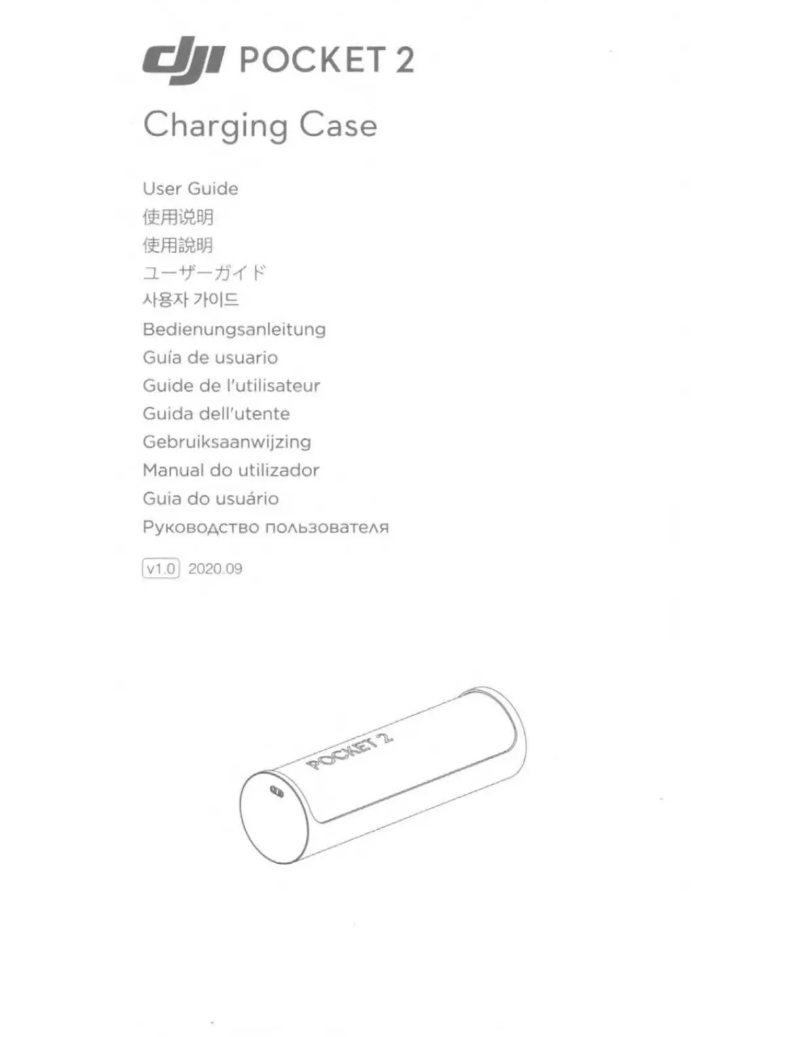 dji POCKET 2

Charging Case

User Guide
使用说明
使用說明
ユーザーガイド
사용자 가이드
Bedienungsanleitung
Guía de usuario
Guide de l'utilisateur
Guida dell'utente
Gebruiksaanwijzing
Manual do utilizador
Guia do usuário
Руководство пользователя

v1.0 2020.09

POCKET 2